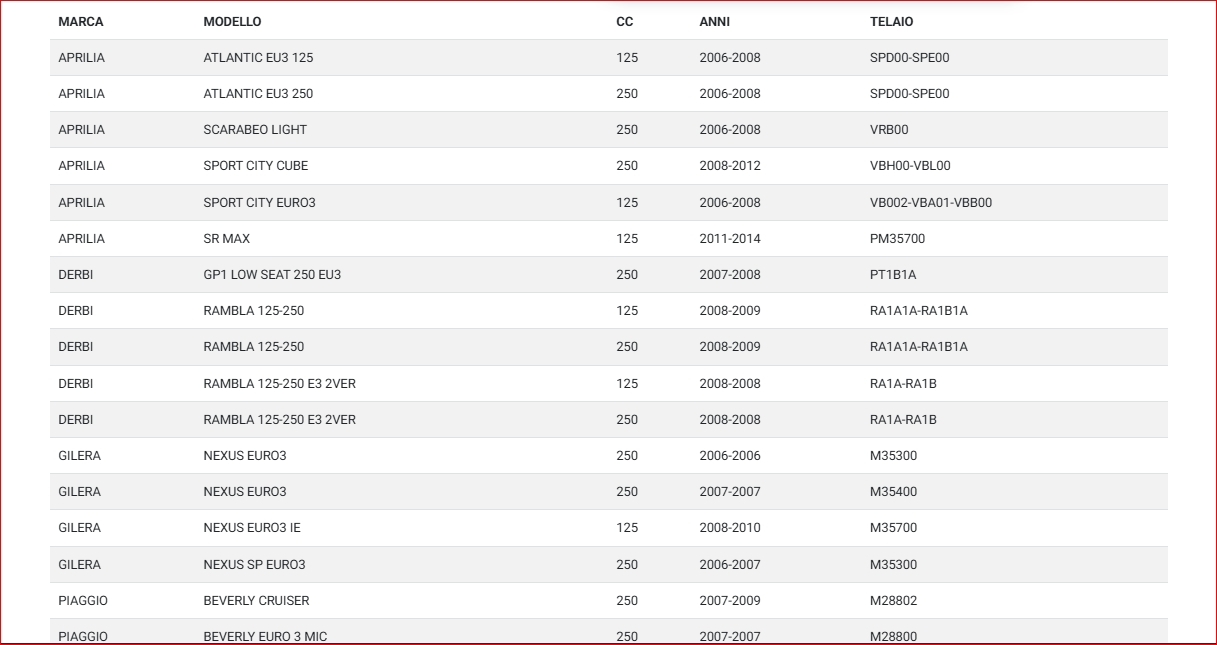 | MARCA | MODELLO | CC | ANNI | TELAIO |
|---|---|---|---|---|
| APRILIA | ATLANTIC EU3 125 | 125 | 2006-2008 | SPD00-SPE00 |
| APRILIA | ATLANTIC EU3 250 | 250 | 2006-2008 | SPD00-SPE00 |
| APRILIA | SCARABEO LIGHT | 250 | 2006-2008 | VRB00 |
| APRILIA | SPORT CITY CUBE | 250 | 2008-2012 | VBH00-VBL00 |
| APRILIA | SPORT CITY EURO3 | 125 | 2006-2008 | VB002-VBA01-VBB00 |
| APRILIA | SR MAX | 125 | 2011-2014 | PM35700 |
| DERBI | GP1 LOW SEAT 250 EU3 | 250 | 2007-2008 | PT1B1A |
| DERBI | RAMBLA 125-250 | 125 | 2008-2009 | RA1A1A-RA1B1A |
| DERBI | RAMBLA 125-250 | 250 | 2008-2009 | RA1A1A-RA1B1A |
| DERBI | RAMBLA 125-250 E3 2VER | 125 | 2008-2008 | RA1A-RA1B |
| DERBI | RAMBLA 125-250 E3 2VER | 250 | 2008-2008 | RA1A-RA1B |
| GILERA | NEXUS EURO3 | 250 | 2006-2006 | M35300 |
| GILERA | NEXUS EURO3 | 250 | 2007-2007 | M35400 |
| GILERA | NEXUS EURO3 IE | 125 | 2008-2010 | M35700 |
| GILERA | NEXUS SP EURO3 | 250 | 2006-2007 | M35300 |
| PIAGGIO | BEVERLY CRUISER | 250 | 2007-2009 | M28802 |
| PIAGGIO | BEVERLY EURO 3 MIC | 250 | 2007-2007 | M28800 |